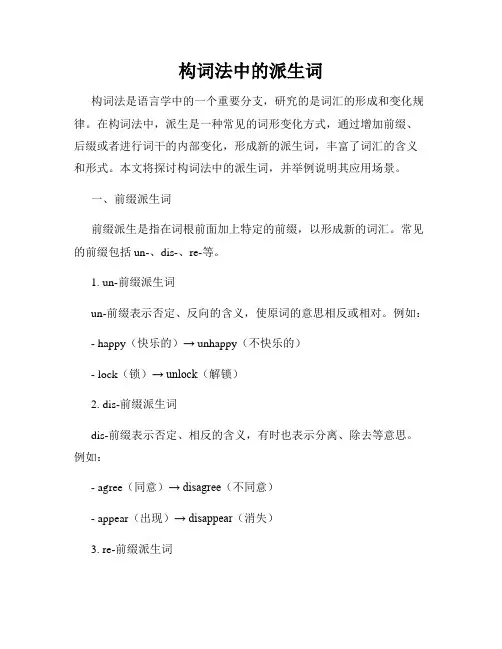 构词法中的派生词

构词法是语言学中的一个重要分支，研究的是词汇的形成和变化规律。在构词法中，派生是一种常见的词形变化方式，通过增加前缀、后缀或者进行词干的内部变化，形成新的派生词，丰富了词汇的含义和形式。本文将探讨构词法中的派生词，并举例说明其应用场景。

一、前缀派生词

前缀派生是指在词根前面加上特定的前缀，以形成新的词汇。常见的前缀包括 un-、dis-、re-等。

1. un-前缀派生词

un-前缀表示否定、反向的含义，使原词的意思相反或相对。例如：

- happy（快乐的）→ unhappy（不快乐的）

- lock（锁）→ unlock（解锁）

2. dis-前缀派生词

dis-前缀表示否定、相反的含义，有时也表示分离、除去等意思。例如：

- agree（同意）→ disagree（不同意）

- appear（出现）→ disappear（消失）

3. re-前缀派生词